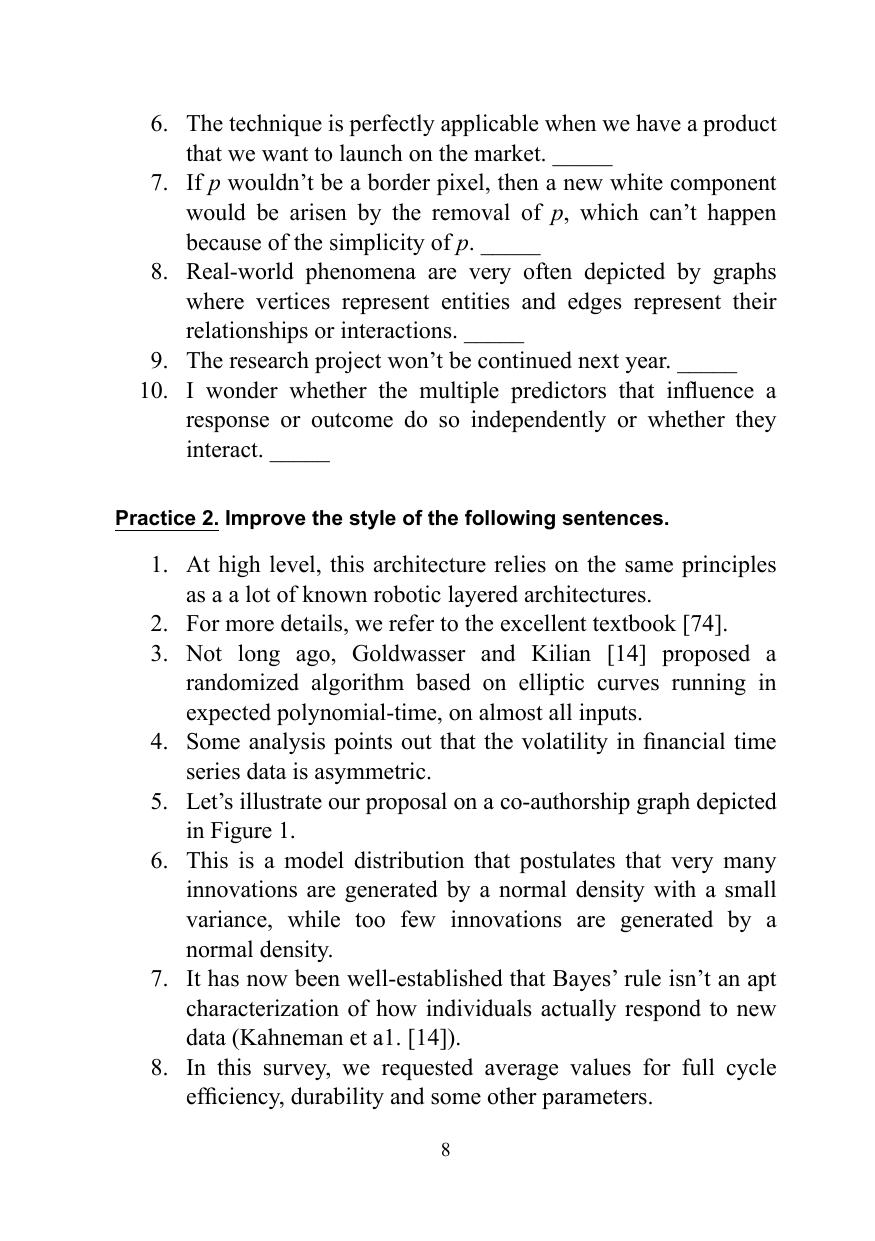 6. The technique is perfectly applicable when we have a product that we want to launch on the market. _____
7. If $p$ wouldn't be a border pixel, then a new white component would be arisen by the removal of $p$, which can't happen because of the simplicity of $p$. _____
8. Real-world phenomena are very often depicted by graphs where vertices represent entities and edges represent their relationships or interactions. _____
9. The research project won't be continued next year. _____
10. I wonder whether the multiple predictors that influence a response or outcome do so independently or whether they interact. _____

Practice 2. Improve the style of the following sentences.

1. At high level, this architecture relies on the same principles as a a lot of known robotic layered architectures.
2. For more details, we refer to the excellent textbook [74].
3. Not long ago, Goldwasser and Kilian [14] proposed a randomized algorithm based on elliptic curves running in expected polynomial-time, on almost all inputs.
4. Some analysis points out that the volatility in financial time series data is asymmetric.
5. Let's illustrate our proposal on a co-authorship graph depicted in Figure 1.
6. This is a model distribution that postulates that very many innovations are generated by a normal density with a small variance, while too few innovations are generated by a normal density.
7. It has now been well-established that Bayes' rule isn't an apt characterization of how individuals actually respond to new data (Kahneman et a1. [14]).
8. In this survey, we requested average values for full cycle efficiency, durability and some other parameters.

8